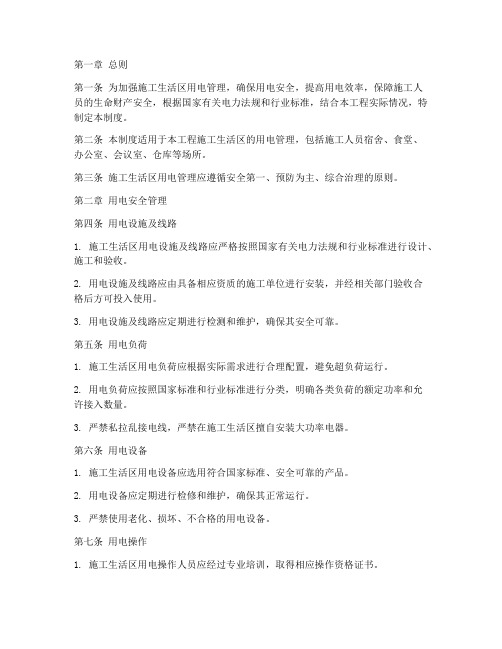 第一章 总则

第一条 为加强施工生活区用电管理，确保用电安全，提高用电效率，保障施工人员的生命财产安全，根据国家有关电力法规和行业标准，结合本工程实际情况，特制定本制度。

第二条 本制度适用于本工程施工生活区的用电管理，包括施工人员宿舍、食堂、办公室、会议室、仓库等场所。

第三条 施工生活区用电管理应遵循安全第一、预防为主、综合治理的原则。

第二章 用电安全管理

第四条 用电设施及线路

1. 施工生活区用电设施及线路应严格按照国家有关电力法规和行业标准进行设计、施工和验收。

2. 用电设施及线路应由具备相应资质的施工单位进行安装，并经相关部门验收合格后方可投入使用。

3. 用电设施及线路应定期进行检测和维护，确保其安全可靠。

第五条 用电负荷

1. 施工生活区用电负荷应根据实际需求进行合理配置，避免超负荷运行。

2. 用电负荷应按照国家标准和行业标准进行分类，明确各类负荷的额定功率和允许接入数量。

3. 严禁私拉乱接电线，严禁在施工生活区擅自安装大功率电器。

第六条 用电设备

1. 施工生活区用电设备应选用符合国家标准、安全可靠的产品。

2. 用电设备应定期进行检修和维护，确保其正常运行。

3. 严禁使用老化、损坏、不合格的用电设备。

第七条 用电操作

1. 施工生活区用电操作人员应经过专业培训，取得相应操作资格证书。